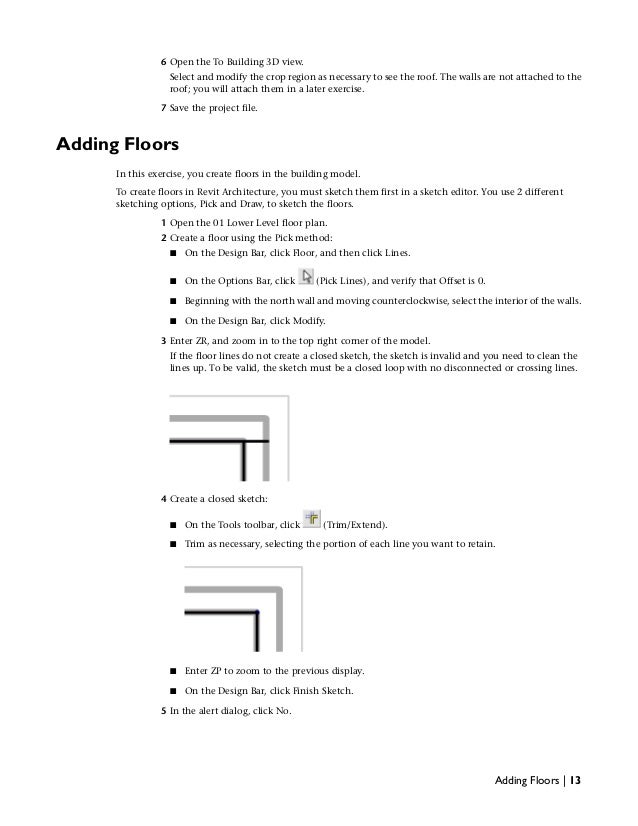 6 Open the To Building 3D view.

Select and modify the crop region as necessary to see the roof. The walls are not attached to the roof; you will attach them in a later exercise.

7 Save the project file.

Adding Floors

In this exercise, you create floors in the building model.

To create floors in Revit Architecture, you must sketch them first in a sketch editor. You use 2 different sketching options, Pick and Draw, to sketch the floors.

1 Open the 01 Lower Level floor plan.

2 Create a floor using the Pick method:

■ On the Design Bar, click Floor, and then click Lines.

■ On the Options Bar, click (Pick Lines), and verify that Offset is 0.

■ Beginning with the north wall and moving counterclockwise, select the interior of the walls.

■ On the Design Bar, click Modify.

3 Enter ZR, and zoom in to the top right corner of the model.

If the floor lines do not create a closed sketch, the sketch is invalid and you need to clean the lines up. To be valid, the sketch must be a closed loop with no disconnected or crossing lines.

4 Create a closed sketch:

■ On the Tools toolbar, click (Trim/Extend).

■ Trim as necessary, selecting the portion of each line you want to retain.

■ Enter ZP to zoom to the previous display.

■ On the Design Bar, click Finish Sketch.

5 In the alert dialog, click No.

Adding Floors | 13